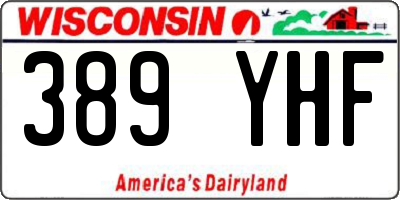 WISCONSIN

389 YHF

America's Dairyland